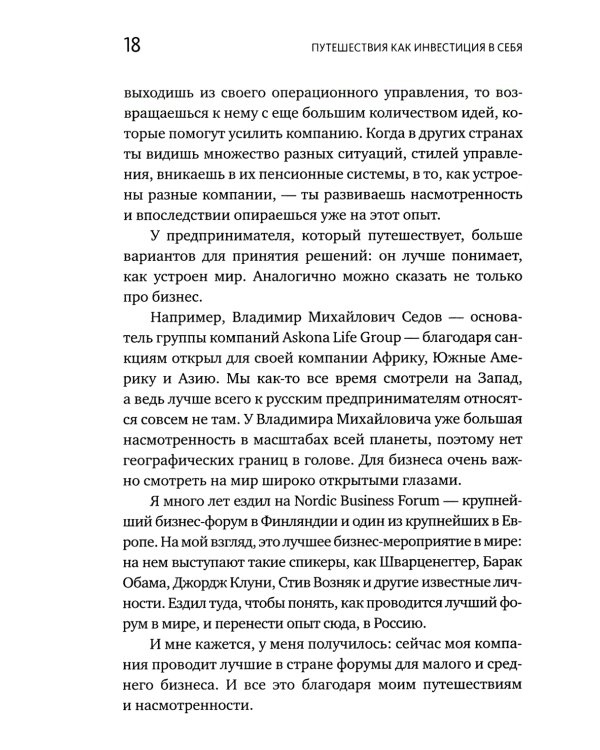 18

ПУТЕШЕСТВИЯ КАК ИНВЕСТИЦИЯ В СЕБЯ

выходишь из своего операционного управления, то возвращаешься к нему с еще большим количеством идей, которые помогут усилить компанию. Когда в других странах ты видишь множество разных ситуаций, стилей управления, вникаешь в их пенсионные системы, в то, как устроены разные компании, — ты развиваешь насмотренность и впоследствии опираешься уже на этот опыт.

У предпринимателя, который путешествует, больше вариантов для принятия решений: он лучше понимает, как устроен мир. Аналогично можно сказать не только про бизнес.

Например, Владимир Михайлович Седов — основатель группы компаний Askona Life Group — благодаря санкциям открыл для своей компании Африку, Южные Америку и Азию. Мы как-то все время смотрели на Запад, а ведь лучше всего к русским предпринимателям относятся совсем не там. У Владимира Михайловича уже большая насмотренность в масштабах всей планеты, поэтому нет географических границ в голове. Для бизнеса очень важно смотреть на мир широко открытыми глазами.

Я много лет ездил на Nordic Business Forum — крупнейший бизнес-форум в Финляндии и один из крупнейших в Европе. На мой взгляд, это лучшее бизнес-мероприятие в мире: на нем выступают такие спикеры, как Шварценеггер, Барак Обама, Джордж Клуни, Стив Возняк и другие известные личности. Ездил туда, чтобы понять, как проводится лучший форум в мире, и перенести опыт сюда, в Россию.

И мне кажется, у меня получилось: сейчас моя компания проводит лучшие в стране форумы для малого и среднего бизнеса. И все это благодаря моим путешествиям и насмотренности.